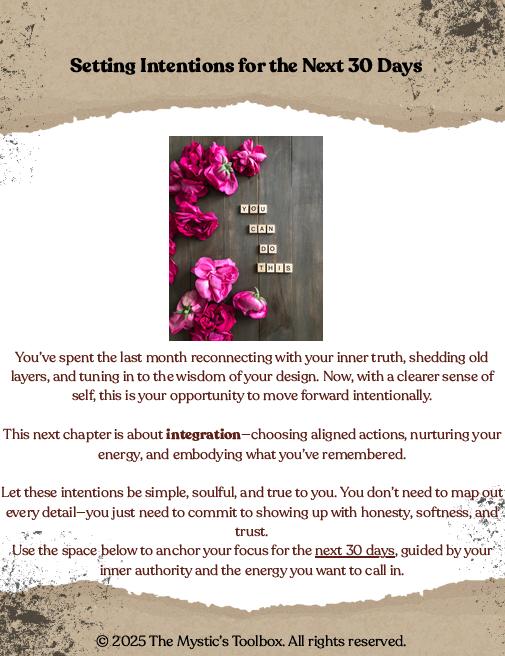 Setting Intentions for the Next 30 Days

YOU
CAN
DO
THIS

You've spent the last month reconnecting with your inner truth, shedding old layers, and tuning in to the wisdom of your design. Now, with a clearer sense of self, this is your opportunity to move forward intentionally.

This next chapter is about integration—choosing aligned actions, nurturing your energy, and embodying what you've remembered.

Let these intentions be simple, soulful, and true to you. You don't need to map out every detail—you just need to commit to showing up with honesty, softness, and trust.
Use the space below to anchor your focus for the next 30 days, guided by your inner authority and the energy you want to call in.

© 2025 The Mystic's Toolbox. All rights reserved.